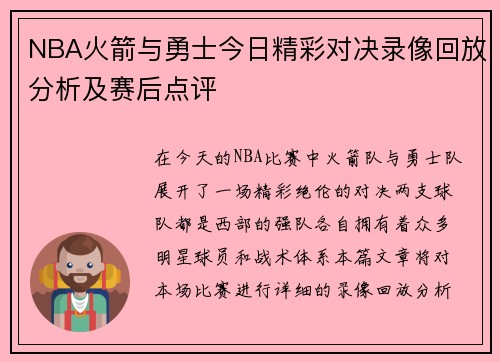 NBA火箭与勇士今日精彩对决录像回放分析及赛后点评

在今天的NBA比赛中火箭队与勇士队展开了一场精彩绝伦的对决两支球队都是西部的强队各自拥有着众多明星球员和战术体系本篇文章将对本场比赛进行详细的录像回放分析